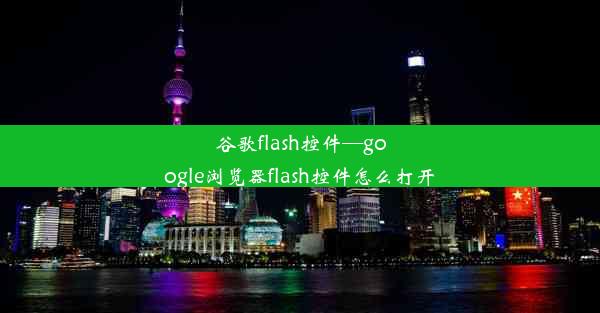 谷歌flash控件—google浏览器flash控件怎么打开